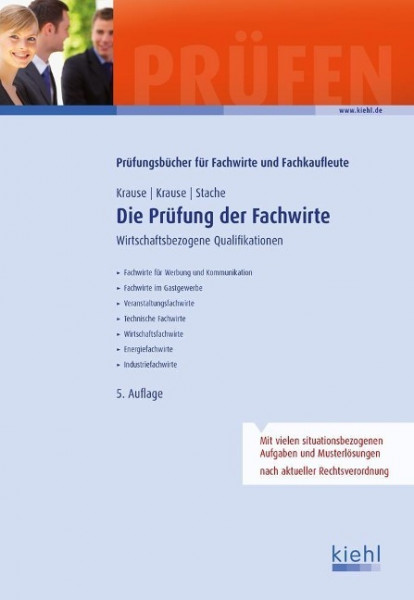 PRÜFEN

www.kiehl.de

Prüfungsbücher für Fachwirte und Fachkaufleute

Krause | Krause | Stache

Die Prüfung der Fachwirte

Wirtschaftsbezogene Qualifikationen

► Fachwirte für Werbung und Kommunikation
► Fachwirte im Gastgewerbe
► Veranstaltungsfachwirte
► Technische Fachwirte
► Wirtschaftsfachwirte
► Energiefachwirte
► Industriefachwirte

5. Auflage

Mit vielen situationsbezogenen Aufgaben und Musterlösungen
nach aktueller Rechtsverordnung

kiehl